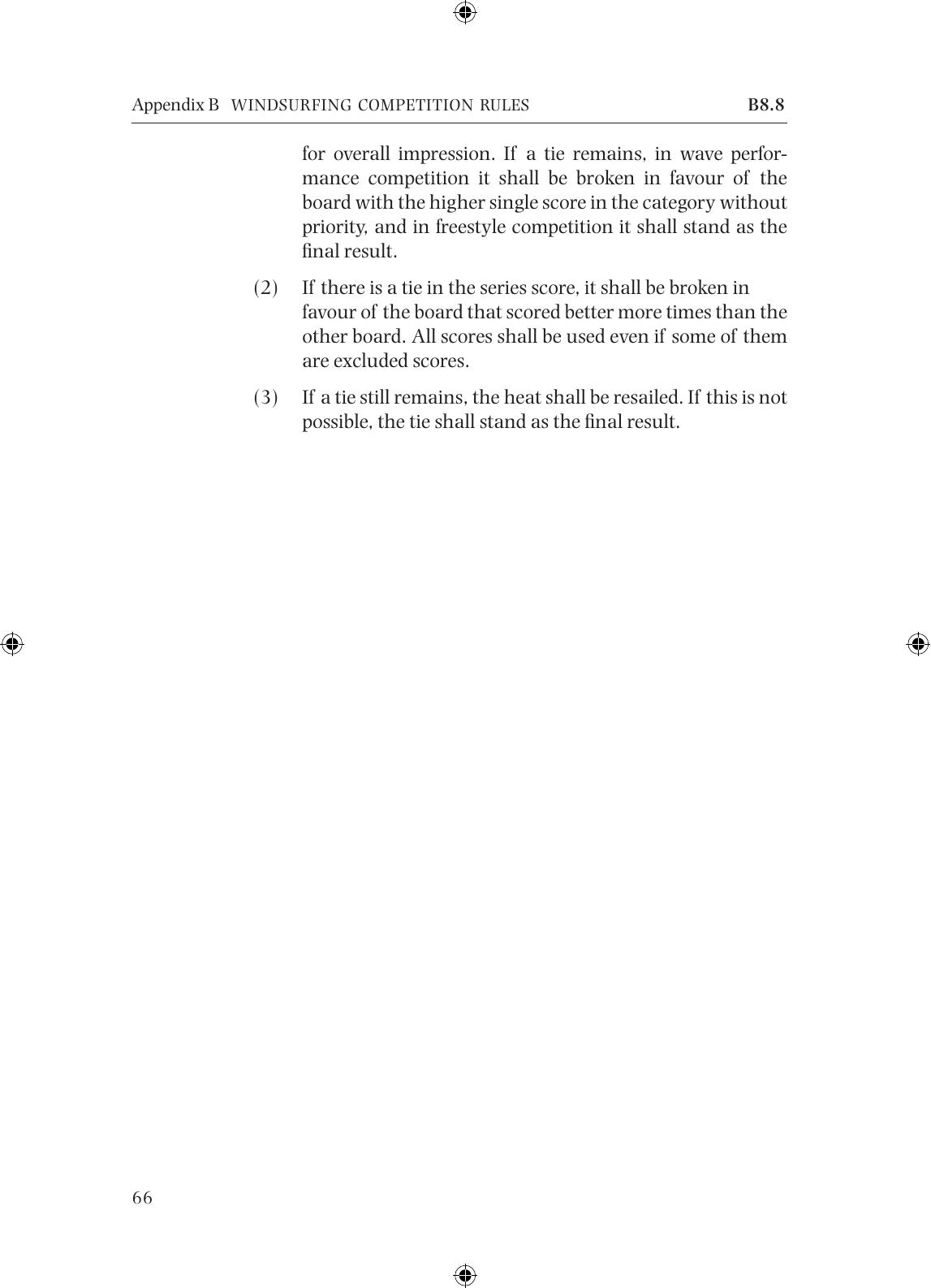 Appendix B WINDSURFING COMPETITION RULES B8.8

for overall impression. If a tie remains, in wave performance competition it shall be broken in favour of the board with the higher single score in the category without priority, and in freestyle competition it shall stand as the final result.

(2) If there is a tie in the series score, it shall be broken in favour of the board that scored better more times than the other board. All scores shall be used even if some of them are excluded scores.

(3) If a tie still remains, the heat shall be resailed. If this is not possible, the tie shall stand as the final result.

66